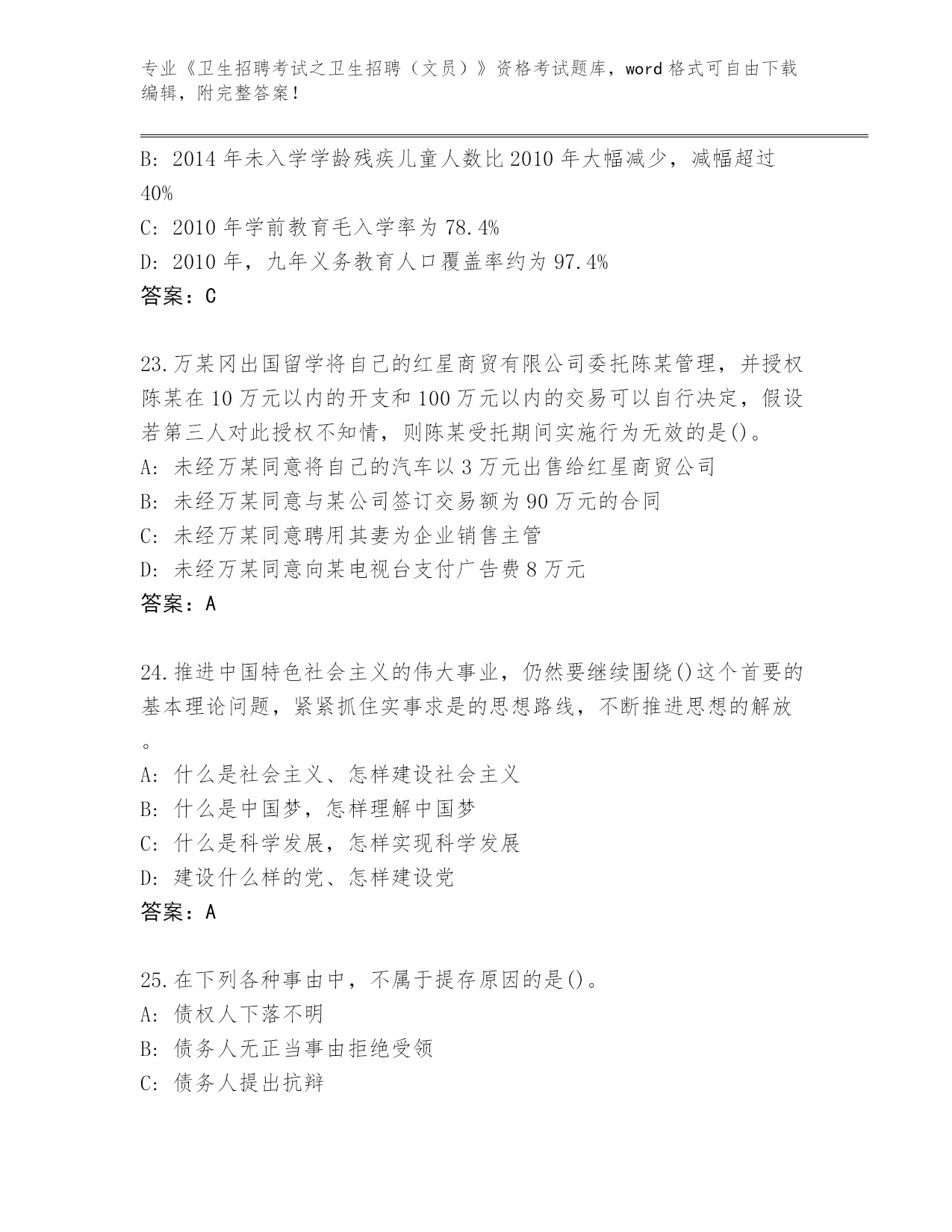 专业《卫生招聘考试之卫生招聘（文员）》资格考试题库，word 格式可自由下载编辑，附完整答案！

B: 2014 年未入学学龄残疾儿童人数比 2010 年大幅减少，减幅超过 40%
C: 2010 年学前教育毛入学率为 78.4%
D: 2010 年，九年义务教育人口覆盖率约为 97.4%
答案：C

23.万某冈出国留学将自己的红星商贸有限公司委托陈某管理，并授权陈某在 10 万元以内的开支和 100 万元以内的交易可以自行决定，假设若第三人对此授权不知情，则陈某受托期间实施行为无效的是()。
A: 未经万某同意将自己的汽车以 3 万元出售给红星商贸公司
B: 未经万某同意与某公司签订交易额为 90 万元的合同
C: 未经万某同意聘用其妻为企业销售主管
D: 未经万某同意向某电视台支付广告费 8 万元
答案：A

24.推进中国特色社会主义的伟大事业，仍然要继续围绕()这个首要的基本理论问题，紧紧抓住实事求是的思想路线，不断推进思想的解放。
A: 什么是社会主义、怎样建设社会主义
B: 什么是中国梦，怎样理解中国梦
C: 什么是科学发展，怎样实现科学发展
D: 建设什么样的党、怎样建设党
答案：A

25.在下列各种事由中，不属于提存原因的是()。
A: 债权人下落不明
B: 债务人无正当事由拒绝受领
C: 债务人提出抗辩